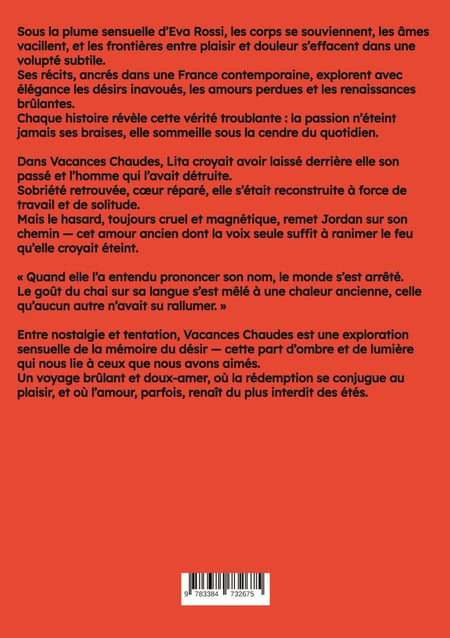 Sous la plume sensuelle d'Eva Rossi, les corps se souviennent, les âmes vacillent, et les frontières entre plaisir et douleur s'effacent dans une volupté subtile.
Ses récits, ancrés dans une France contemporaine, explorent avec élégance les désirs inavoués, les amours perdues et les renaissances brûlantes.
Chaque histoire révèle cette vérité troublante : la passion n'éteint jamais ses braises, elle sommeille sous la cendre du quotidien.

Dans Vacances Chaudes, Lita croyait avoir laissé derrière elle son passé et l'homme qui l'avait détruite.
Sobriété retrouvée, cœur réparé, elle s'était reconstruite à force de travail et de solitude.
Mais le hasard, toujours cruel et magnétique, remet Jordan sur son chemin — cet amour ancien dont la voix seule suffit à ranimer le feu qu'elle croyait éteint.

« Quand elle l'a entendu prononcer son nom, le monde s'est arrêté. Le goût du chai sur sa langue s'est mêlé à une chaleur ancienne, celle qu'aucun autre n'avait su rallumer. »

Entre nostalgie et tentation, Vacances Chaudes est une exploration sensuelle de la mémoire du désir — cette part d'ombre et de lumière qui nous lie à ceux que nous avons aimés.
Un voyage brûlant et doux-amer, où la rédemption se conjugue au plaisir, et où l'amour, parfois, renaît du plus interdit des étés.

9 783384 732675